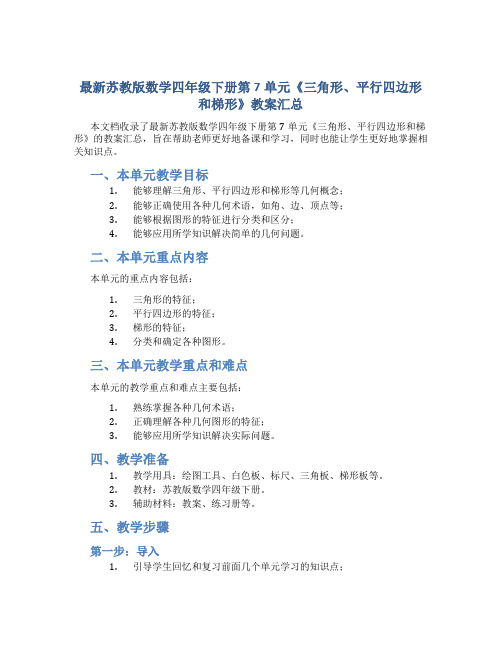 最新苏教版数学四年级下册第 7 单元《三角形、平行四边形和梯形》教案汇总

本文档收录了最新苏教版数学四年级下册第 7 单元《三角形、平行四边形和梯形》的教案汇总，旨在帮助老师更好地备课和学习，同时也能让学生更好地掌握相关知识点。

一、本单元教学目标

1. 能够理解三角形、平行四边形和梯形等几何概念；
2. 能够正确使用各种几何术语，如角、边、顶点等；
3. 能够根据图形的特征进行分类和区分；
4. 能够应用所学知识解决简单的几何问题。

二、本单元重点内容

本单元的重点内容包括：

1. 三角形的特征；
2. 平行四边形的特征；
3. 梯形的特征；
4. 分类和确定各种图形。

三、本单元教学重点和难点

本单元的教学重点和难点主要包括：

1. 熟练掌握各种几何术语；
2. 正确理解各种几何图形的特征；
3. 能够应用所学知识解决实际问题。

四、教学准备

1. 教学用具：绘图工具、白色板、标尺、三角板、梯形板等。
2. 教材：苏教版数学四年级下册。
3. 辅助材料：教案、练习册等。

五、教学步骤

第一步：导入

1. 引导学生回忆和复习前面几个单元学习的知识点；